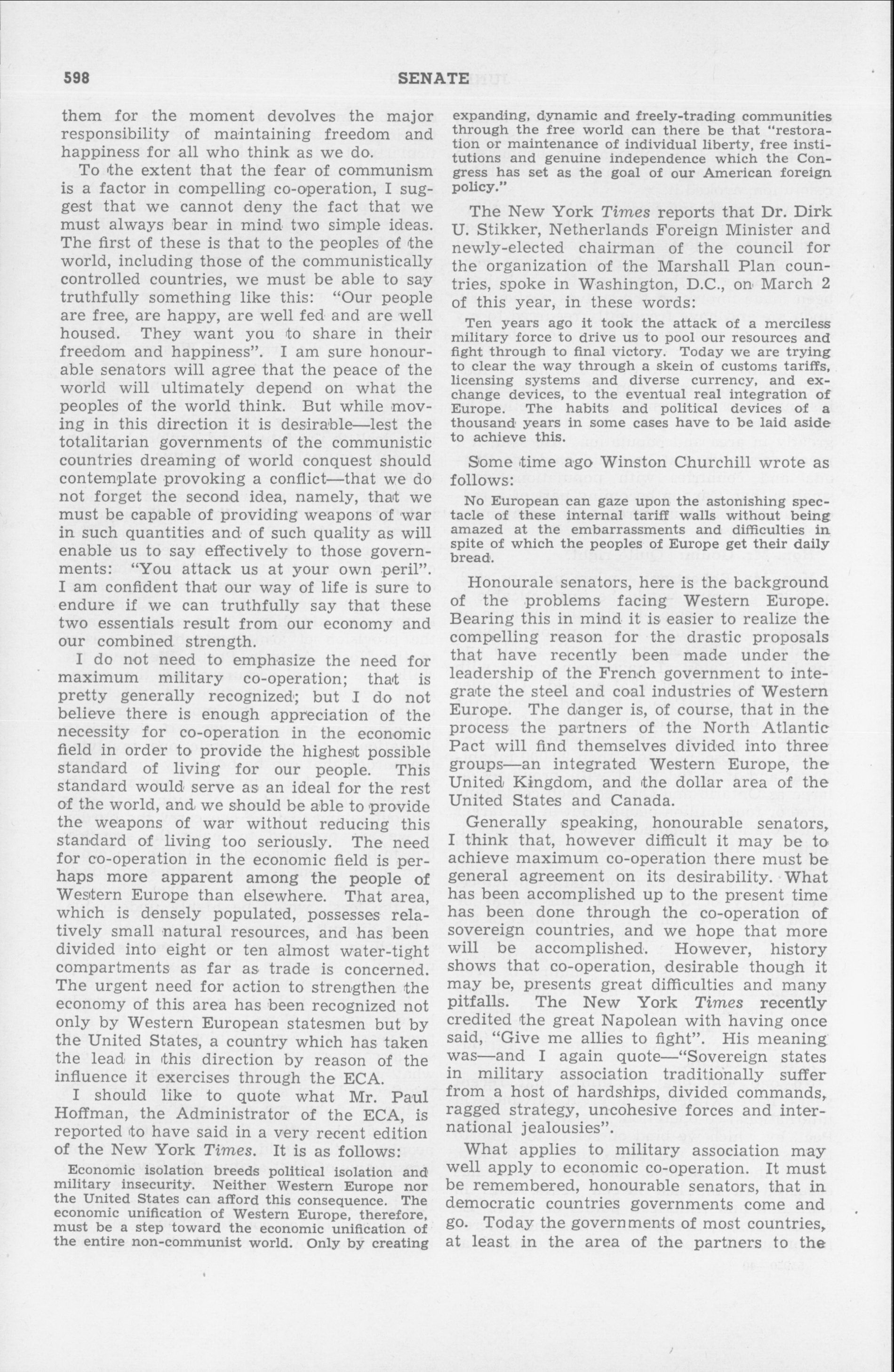 598 SENATE

them for the moment devolves the major responsibility of maintaining freedom and happiness for all who think as we do.

To the extent that the fear of communism is a factor in compelling co-operation, I suggest that we cannot deny the fact that we must always bear in mind two simple ideas. The first of these is that to the peoples of the world, including those of the communistically controlled countries, we must be able to say truthfully something like this: "Our people are free, are happy, are well fed and are well housed. They want you to share in their freedom and happiness". I am sure honourable senators will agree that the peace of the world will ultimately depend on what the peoples of the world think. But while moving in this direction it is desirable—lest the totalitarian governments of the communistic countries dreaming of world conquest should contemplate provoking a conflict—that we do not forget the second idea, namely, that we must be capable of providing weapons of war in such quantities and of such quality as will enable us to say effectively to those governments: "You attack us at your own peril". I am confident that our way of life is sure to endure if we can truthfully say that these two essentials result from our economy and our combined strength.

I do not need to emphasize the need for maximum military co-operation; that is pretty generally recognized; but I do not believe there is enough appreciation of the necessity for co-operation in the economic field in order to provide the highest possible standard of living for our people. This standard would serve as an ideal for the rest of the world, and we should be able to provide the weapons of war without reducing this standard of living too seriously. The need for co-operation in the economic field is perhaps more apparent among the people of Western Europe than elsewhere. That area, which is densely populated, possesses relatively small natural resources, and has been divided into eight or ten almost water-tight compartments as far as trade is concerned. The urgent need for action to strengthen the economy of this area has been recognized not only by Western European statesmen but by the United States, a country which has taken the lead in this direction by reason of the influence it exercises through the ECA.

I should like to quote what Mr. Paul Hoffman, the Administrator of the ECA, is reported to have said in a very recent edition of the New York Times. It is as follows:

Economic isolation breeds political isolation and military insecurity. Neither Western Europe nor the United States can afford this consequence. The economic unification of Western Europe, therefore, must be a step toward the economic unification of the entire non-communist world. Only by creating expanding, dynamic and freely-trading communities through the free world can there be that "restoration or maintenance of individual liberty, free institutions and genuine independence which the Congress has set as the goal of our American foreign policy."

The New York Times reports that Dr. Dirk U. Stikker, Netherlands Foreign Minister and newly-elected chairman of the council for the organization of the Marshall Plan countries, spoke in Washington, D.C., on March 2 of this year, in these words:

Ten years ago it took the attack of a merciless military force to drive us to pool our resources and fight through to final victory. Today we are trying to clear the way through a skein of customs tariffs, licensing systems and diverse currency, and exchange devices, to the eventual real integration of Europe. The habits and political devices of a thousand years in some cases have to be laid aside to achieve this.

Some time ago Winston Churchill wrote as follows:

No European can gaze upon the astonishing spectacle of these internal tariff walls without being amazed at the embarrassments and difficulties in spite of which the peoples of Europe get their daily bread.

Honourale senators, here is the background of the problems facing Western Europe. Bearing this in mind it is easier to realize the compelling reason for the drastic proposals that have recently been made under the leadership of the French government to integrate the steel and coal industries of Western Europe. The danger is, of course, that in the process the partners of the North Atlantic Pact will find themselves divided into three groups—an integrated Western Europe, the United Kingdom, and the dollar area of the United States and Canada.

Generally speaking, honourable senators, I think that, however difficult it may be to achieve maximum co-operation there must be general agreement on its desirability. What has been accomplished up to the present time has been done through the co-operation of sovereign countries, and we hope that more will be accomplished. However, history shows that co-operation, desirable though it may be, presents great difficulties and many pitfalls. The New York Times recently credited the great Napolean with having once said, "Give me allies to fight". His meaning was—and I again quote—"Sovereign states in military association traditionally suffer from a host of hardships, divided commands, ragged strategy, uncohesive forces and international jealousies".

What applies to military association may well apply to economic co-operation. It must be remembered, honourable senators, that in democratic countries governments come and go. Today the governments of most countries, at least in the area of the partners to the